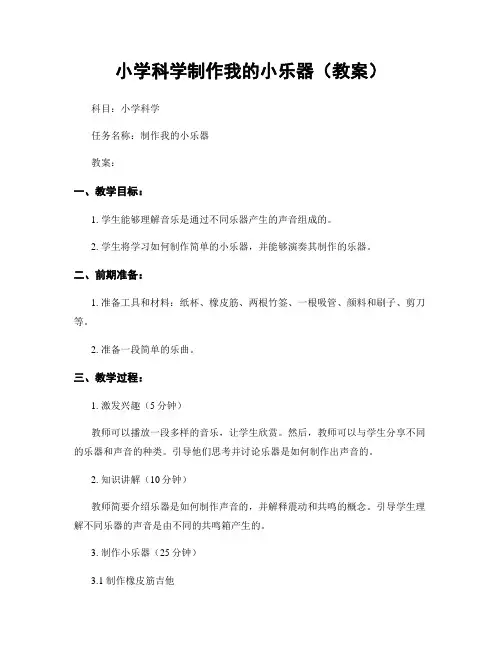 小学科学制作我的小乐器（教案）

科目：小学科学

任务名称：制作我的小乐器

教案：

一、教学目标：

1. 学生能够理解音乐是通过不同乐器产生的声音组成的。

2. 学生将学习如何制作简单的小乐器，并能够演奏其制作的乐器。

二、前期准备：

1. 准备工具和材料：纸杯、橡皮筋、两根竹签、一根吸管、颜料和刷子、剪刀等。

2. 准备一段简单的乐曲。

三、教学过程：

1. 激发兴趣（5 分钟）

教师可以播放一段多样的音乐，让学生欣赏。然后，教师可以与学生分享不同的乐器和声音的种类。引导他们思考并讨论乐器是如何制作出声音的。

2. 知识讲解（10 分钟）

教师简要介绍乐器是如何制作声音的，并解释震动和共鸣的概念。引导学生理解不同乐器的声音是由不同的共鸣箱产生的。

3. 制作小乐器（25 分钟）

3.1 制作橡皮筋吉他